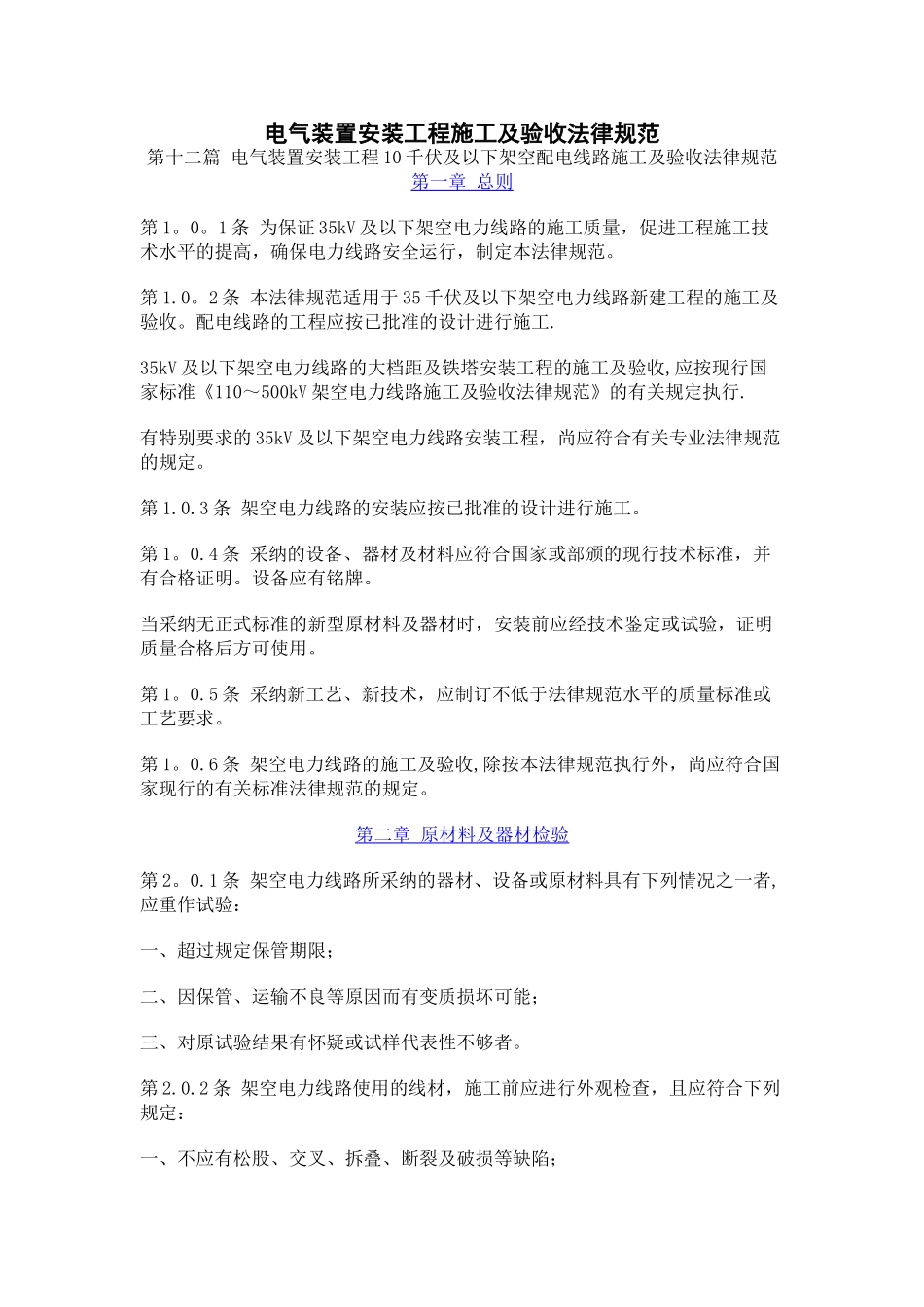 电气装置安装工程施工及验收法律规范

第十二篇 电气装置安装工程10千伏及以下架空配电线路施工及验收法律规范

第一章 总则

第1。0。1条 为保证35kV及以下架空电力线路的施工质量，促进工程施工技术水平的提高，确保电力线路安全运行，制定本法律规范。

第1.0。2条 本法律规范适用于35千伏及以下架空电力线路新建工程的施工及验收。配电线路的工程应按已批准的设计进行施工.

35kV及以下架空电力线路的大档距及铁塔安装工程的施工及验收,应按现行国家标准《110～500kV架空电力线路施工及验收法律规范》的有关规定执行.

有特别要求的35kV及以下架空电力线路安装工程，尚应符合有关专业法律规范的规定。

第1.0.3条 架空电力线路的安装应按已批准的设计进行施工。

第1。0.4条 采纳的设备、器材及材料应符合国家或部颁的现行技术标准，并有合格证明。设备应有铭牌。

当采纳无正式标准的新型原材料及器材时，安装前应经技术鉴定或试验，证明质量合格后方可使用。

第1。0.5条 采纳新工艺、新技术，应制订不低于法律规范水平的质量标准或工艺要求。

第1。0.6条 架空电力线路的施工及验收,除按本法律规范执行外，尚应符合国家现行的有关标准法律规范的规定。

第二章 原材料及器材检验

第2。0.1条 架空电力线路所采纳的器材、设备或原材料具有下列情况之一者,应重作试验：

一、超过规定保管期限；

二、因保管、运输不良等原因而有变质损坏可能；

三、对原试验结果有怀疑或试样代表性不够者。

第2.0.2条 架空电力线路使用的线材，施工前应进行外观检查，且应符合下列规定：

一、不应有松股、交叉、拆叠、断裂及破损等缺陷；